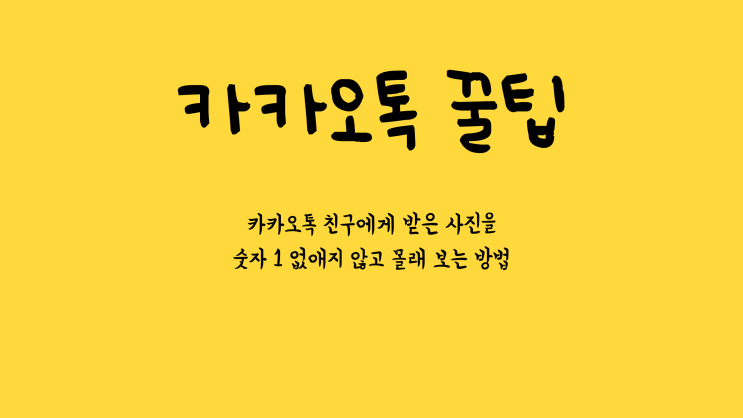 카카오톡 꿀팁

카카오톡 친구에게 받은 사진을
숫자 1 없애지 않고 몰래 보는 방법